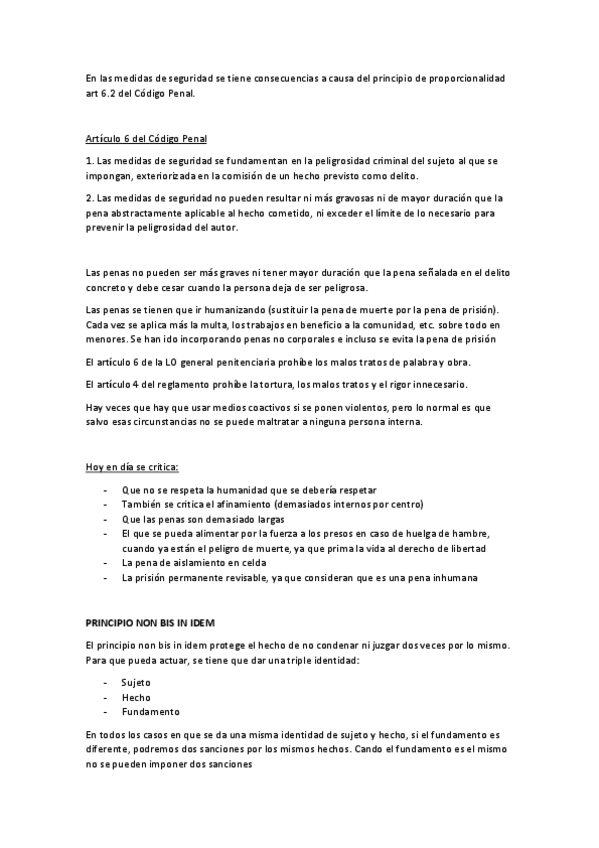 En las medidas de seguridad se tiene consecuencias a causa del principio de proporcionalidad art 6.2 del Código Penal.

Artículo 6 del Código Penal

1. Las medidas de seguridad se fundamentan en la peligrosidad criminal del sujeto al que se impongan, exteriorizada en la comisión de un hecho previsto como delito.

2. Las medidas de seguridad no pueden resultar ni más gravosas ni de mayor duración que la pena abstractamente aplicable al hecho cometido, ni exceder el límite de lo necesario para prevenir la peligrosidad del autor.

Las penas no pueden ser más graves ni tener mayor duración que la pena señalada en el delito concreto y debe cesar cuando la persona deja de ser peligrosa.

Las penas se tienen que ir humanizando (sustituir la pena de muerte por la pena de prisión). Cada vez se aplica más la multa, los trabajos en beneficio a la comunidad, etc. sobre todo en menores. Se han ido incorporando penas no corporales e incluso se evita la pena de prisión

El artículo 6 de la LO general penitenciaria prohíbe los malos tratos de palabra y obra.

El artículo 4 del reglamento prohíbe la tortura, los malos tratos y el rigor innecesario.

Hay veces que hay que usar medios coactivos si se ponen violentos, pero lo normal es que salvo esas circunstancias no se puede maltratar a ninguna persona interna.

Hoy en día se critica:

- Que no se respeta la humanidad que se debería respetar
- También se critica el afinamiento (demasiados internos por centro)
- Que las penas son demasiado largas
- El que se pueda alimentar por la fuerza a los presos en caso de huelga de hambre, cuando ya están el peligro de muerte, ya que prima la vida al derecho de libertad
- La pena de aislamiento en celda
- La prisión permanente revisable, ya que consideran que es una pena inhumana

PRINCIPIO NON BIS IN IDEM

El principio non bis in idem protege el hecho de no condenar ni juzgar dos veces por lo mismo. Para que pueda actuar, se tiene que dar una triple identidad:

- Sujeto
- Hecho
- Fundamento

En todos los casos en que se da una misma identidad de sujeto y hecho, si el fundamento es diferente, podremos dos sanciones por los mismos hechos. Cando el fundamento es el mismo no se pueden imponer dos sanciones